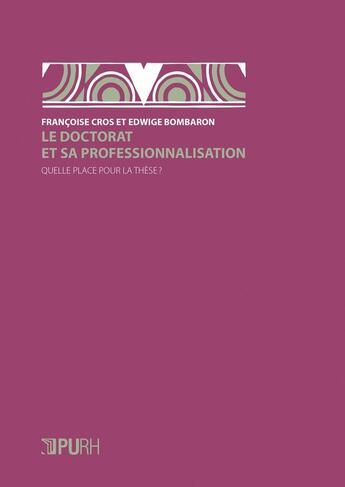 FRANÇOISE CROS ET EDWIGE BOMBARON
LE DOCTORAT
ET SA PROFESSIONNALISATION
QUELLE PLACE POUR LA THÈSE ?

PURH